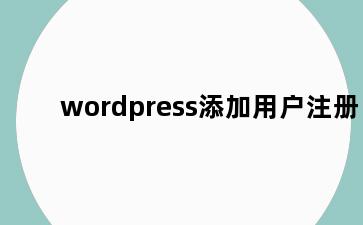 wordpress添加用户注册